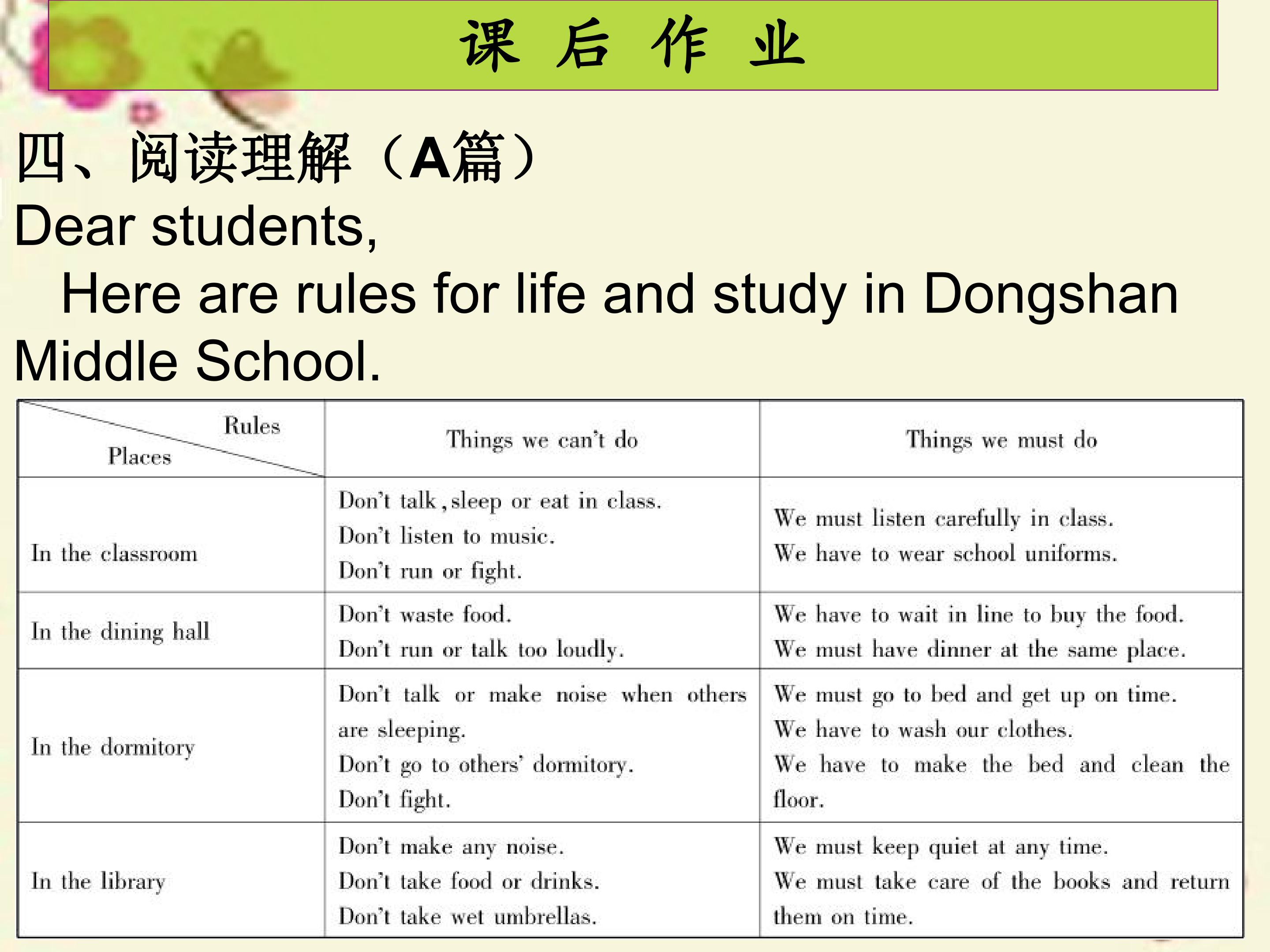 课 后 作 业

四、阅读理解（A篇）

Dear students,

Here are rules for life and study in Dongshan Middle School.

| Rules / Places | Things we can't do | Things we must do |
|---|---|---|
| In the classroom | Don't talk, sleep or eat in class. Don't listen to music. Don't run or fight. | We must listen carefully in class. We have to wear school uniforms. |
| In the dining hall | Don't waste food. Don't run or talk too loudly. | We have to wait in line to buy the food. We must have dinner at the same place. |
| In the dormitory | Don't talk or make noise when others are sleeping. Don't go to others' dormitory. Don't fight. | We must go to bed and get up on time. We have to wash our clothes. We have to make the bed and clean the floor. |
| In the library | Don't make any noise. Don't take food or drinks. Don't take wet umbrellas. | We must keep quiet at any time. We must take care of the books and return them on time. |